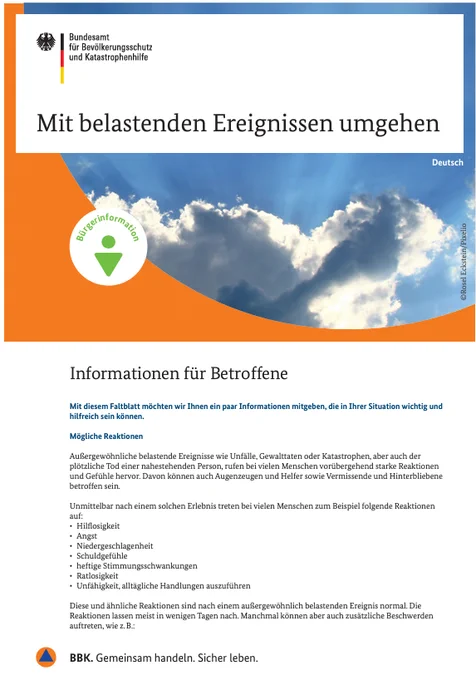 Bundesamt
für Bevölkerungsschutz
und Katastrophenhilfe

Mit belastenden Ereignissen umgehen

Deutsch

Bürgerinformation

©Rosel Eckstein/Pixelio

Informationen für Betroffene

Mit diesem Faltblatt möchten wir Ihnen ein paar Informationen mitgeben, die in Ihrer Situation wichtig und hilfreich sein können.

Mögliche Reaktionen

Außergewöhnliche belastende Ereignisse wie Unfälle, Gewalttaten oder Katastrophen, aber auch der plötzliche Tod einer nahestehenden Person, rufen bei vielen Menschen vorübergehend starke Reaktionen und Gefühle hervor. Davon können auch Augenzeugen und Helfer sowie Vermissende und Hinterbliebene betroffen sein.

Unmittelbar nach einem solchen Erlebnis treten bei vielen Menschen zum Beispiel folgende Reaktionen auf:
• Hilflosigkeit
• Angst
• Niedergeschlagenheit
• Schuldgefühle
• heftige Stimmungsschwankungen
• Ratlosigkeit
• Unfähigkeit, alltägliche Handlungen auszuführen

Diese und ähnliche Reaktionen sind nach einem außergewöhnlich belastenden Ereignis normal. Die Reaktionen lassen meist in wenigen Tagen nach. Manchmal können aber auch zusätzliche Beschwerden auftreten, wie z. B.:

BBK. Gemeinsam handeln. Sicher leben.